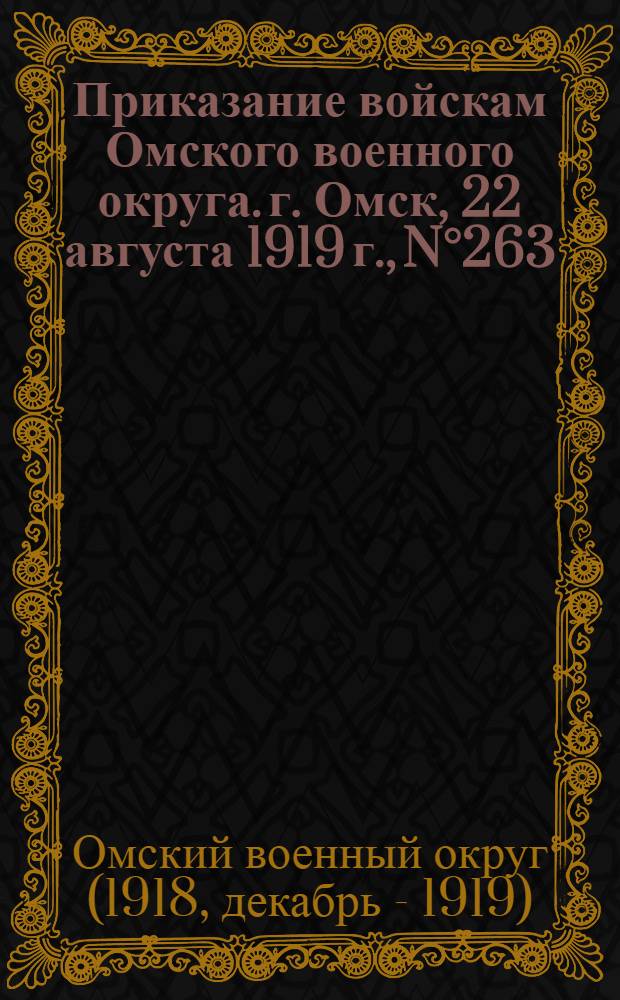 Приказание войскам Омского военного округа. г. Омск, 22 августа 1919 г., N°263

Омский военный округ (1918, декабрь - 1919)